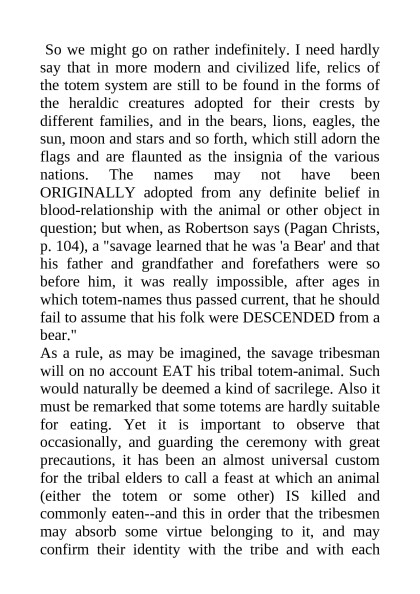 So we might go on rather indefinitely. I need hardly say that in more modern and civilized life, relics of the totem system are still to be found in the forms of the heraldic creatures adopted for their crests by different families, and in the bears, lions, eagles, the sun, moon and stars and so forth, which still adorn the flags and are flaunted as the insignia of the various nations. The names may not have been ORIGINALLY adopted from any definite belief in blood-relationship with the animal or other object in question; but when, as Robertson says (Pagan Christs, p. 104), a "savage learned that he was 'a Bear' and that his father and grandfather and forefathers were so before him, it was really impossible, after ages in which totem-names thus passed current, that he should fail to assume that his folk were DESCENDED from a bear."

As a rule, as may be imagined, the savage tribesman will on no account EAT his tribal totem-animal. Such would naturally be deemed a kind of sacrilege. Also it must be remarked that some totems are hardly suitable for eating. Yet it is important to observe that occasionally, and guarding the ceremony with great precautions, it has been an almost universal custom for the tribal elders to call a feast at which an animal (either the totem or some other) IS killed and commonly eaten--and this in order that the tribesmen may absorb some virtue belonging to it, and may confirm their identity with the tribe and with each